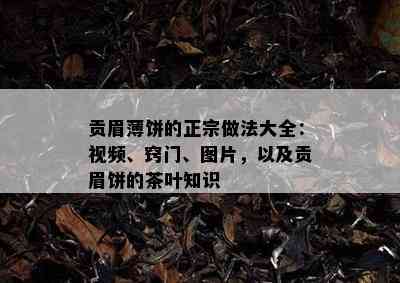 贡眉薄饼的正宗做法大全：视频、窍门、图片，以及贡眉饼的茶叶知识